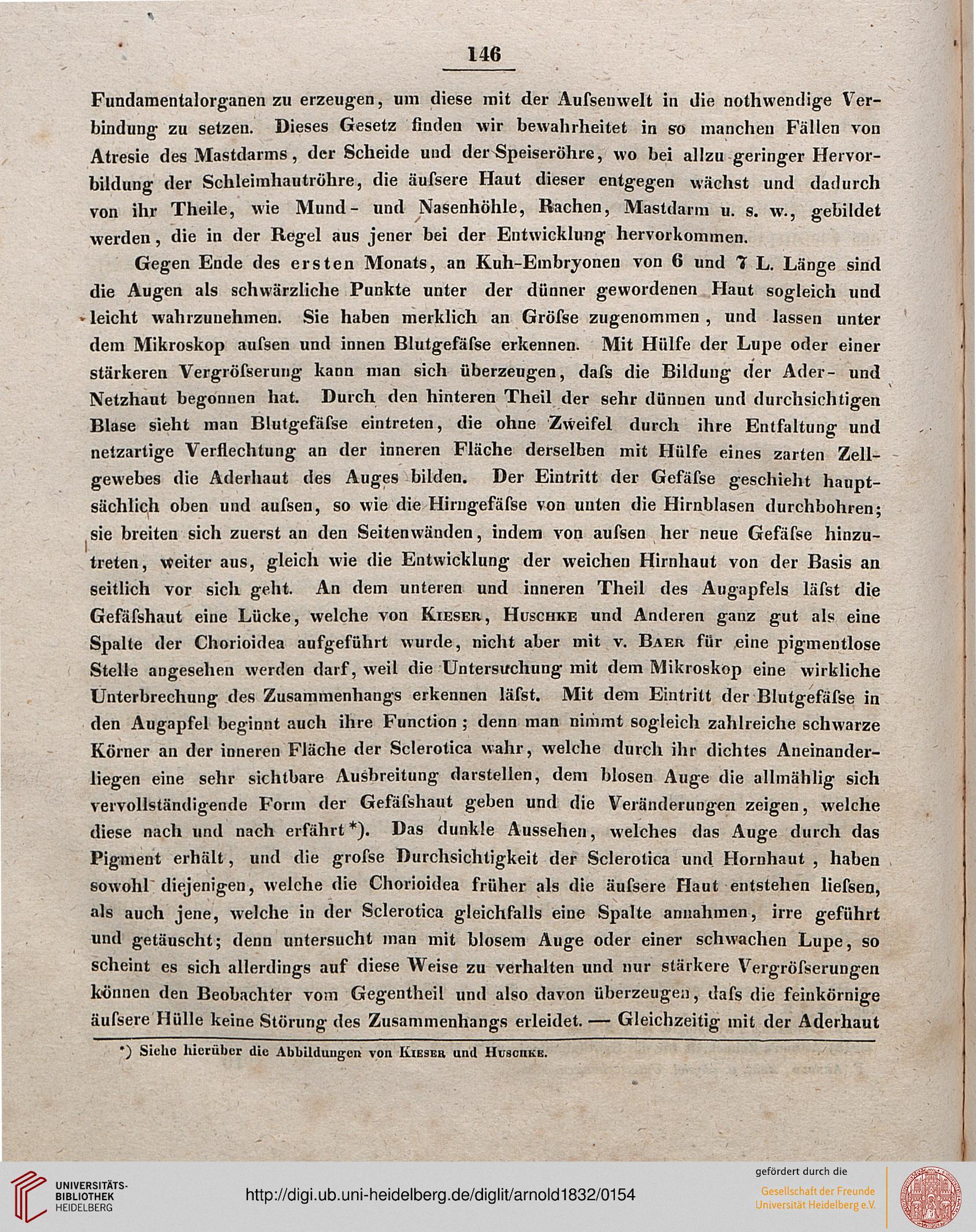 146

Fundamentalorganen zu erzeugen, um diese mit der Aufsenwelt in die nothwendige Verbindung zu setzen. Dieses Gesetz finden wir bewahrheitet in so manchen Fällen von Atresie des Mastdarms, der Scheide und der Speiseröhre, wo bei allzu geringer Hervorbildung der Schleimhautröhre, die äufsere Haut dieser entgegen wächst und dadurch von ihr Theile, wie Mund- und Nasenhöhle, Rachen, Mastdarm u. s. w., gebildet werden, die in der Regel aus jener bei der Entwicklung hervorkommen.

Gegen Ende des ersten Monats, an Kuh-Embryonen von 6 und 7 L. Länge sind die Augen als schwärzliche Punkte unter der dünner gewordenen Haut sogleich und leicht wahrzunehmen. Sie haben merklich an Gröfse zugenommen, und lassen unter dem Mikroskop aufsen und innen Blutgefäfse erkennen. Mit Hülfe der Lupe oder einer stärkeren Vergröfserung kann man sich überzeugen, dafs die Bildung der Ader- und Netzhaut begonnen hat. Durch den hinteren Theil der sehr dünnen und durchsichtigen Blase sieht man Blutgefäfse eintreten, die ohne Zweifel durch ihre Entfaltung und netzartige Verflechtung an der inneren Fläche derselben mit Hülfe eines zarten Zellgewebes die Aderhaut des Auges bilden. Der Eintritt der Gefäfse geschieht hauptsächlich oben und aufsen, so wie die Hirngefäfse von unten die Hirnblasen durchbohren; sie breiten sich zuerst an den Seitenwänden, indem von aufsen her neue Gefäfse hinzutreten, weiter aus, gleich wie die Entwicklung der weichen Hirnhaut von der Basis an seitlich vor sich geht. An dem unteren und inneren Theil des Augapfels läfst die Gefäfshaut eine Lücke, welche von Kieser, Huschke und Anderen ganz gut als eine Spalte der Chorioidea aufgeführt wurde, nicht aber mit v. Baer für eine pigmentlose Stelle angesehen werden darf, weil die Untersuchung mit dem Mikroskop eine wirkliche Unterbrechung des Zusammenhangs erkennen läfst. Mit dem Eintritt der Blutgefäfse in den Augapfel beginnt auch ihre Function; denn man nimmt sogleich zahlreiche schwarze Körner an der inneren Fläche der Sclerotica wahr, welche durch ihr dichtes Aneinanderliegen eine sehr sichtbare Ausbreitung darstellen, dem blosen Auge die allmählig sich vervollständigende Form der Gefäfshaut geben und die Veränderungen zeigen, welche diese nach und nach erfährt*). Das dunkle Aussehen, welches das Auge durch das Pigment erhält, und die grofse Durchsichtigkeit der Sclerotica und Hornhaut, haben sowohl diejenigen, welche die Chorioidea früher als die äufsere Haut entstehen liefsen, als auch jene, welche in der Sclerotica gleichfalls eine Spalte annahmen, irre geführt und getäuscht; denn untersucht man mit blosem Auge oder einer schwachen Lupe, so scheint es sich allerdings auf diese Weise zu verhalten und nur stärkere Vergröfserungen können den Beobachter vom Gegentheil und also davon überzeugen, dafs die feinkörnige äufsere Hülle keine Störung des Zusammenhangs erleidet. — Gleichzeitig mit der Aderhaut

*) Siehe hierüber die Abbildungen von Kieser und Huschke.

UNIVERSITÄTS-BIBLIOTHEK HEIDELBERG
http://digi.ub.uni-heidelberg.de/diglit/arnold1832/0154
gefördert durch die
Gesellschaft der Freunde Universität Heidelberg e.V.